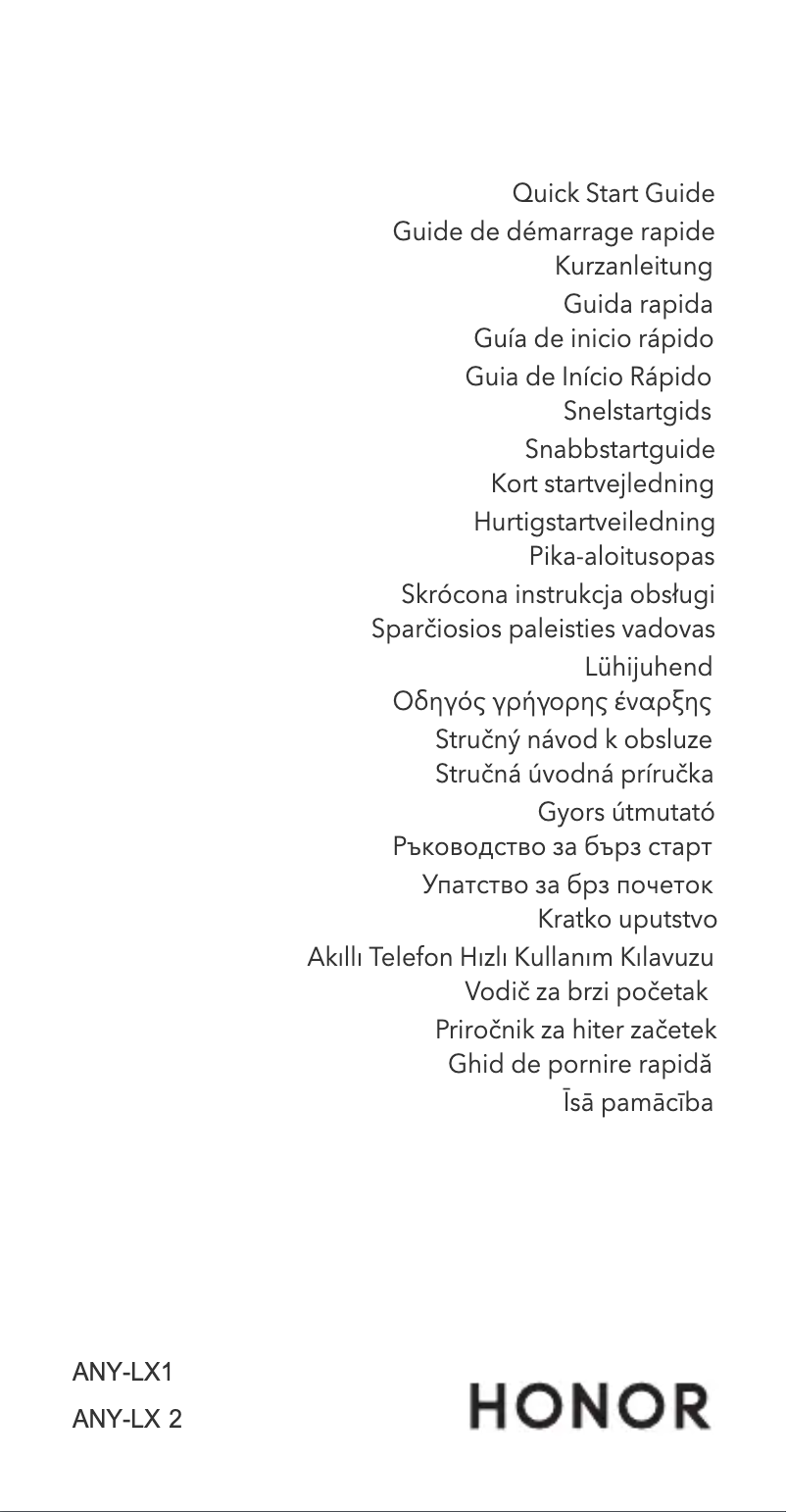 Quick Start Guide
Guide de démarrage rapide
Kurzanleitung
Guida rapida
Guía de inicio rápido
Guia de Início Rápido
Snelstartgids
Snabbstartguide
Kort startvejledning
Hurtigstartveiledning
Pika-aloitusopas
Skrócona instrukcja obsługi
Sparčiosios paleisties vadovas
Lühijuhend
Οδηγός γρήγορης έναρξης
Stručný návod k obsluze
Stručná úvodná príručka
Gyors útmutató
Ръководство за бърз старт
Упатство за брз почеток
Kratko uputstvo
Akıllı Telefon Hızlı Kullanım Kılavuzu
Vodič za brzi početak
Priročnik za hiter začetek
Ghid de pornire rapidă
Īsā pamācība

ANY-LX1
ANY-LX 2

HONOR